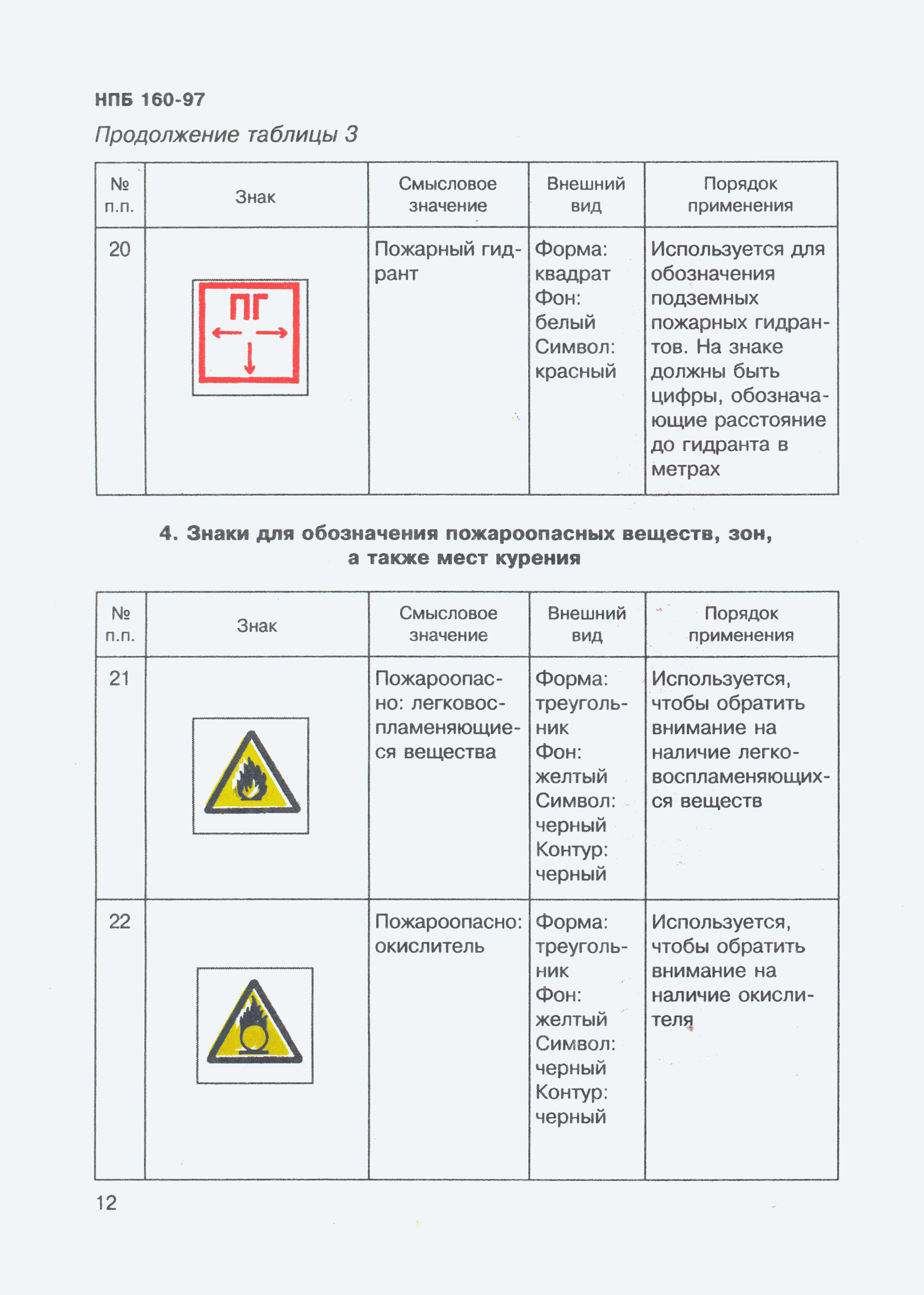 НПБ 160-97

Продолжение таблицы 3

| № п.п. | Знак | Смысловое значение | Внешний вид | Порядок применения |
|---|---|---|---|---|
| 20 | ПГ | Пожарный гидрант | Форма: квадрат Фон: белый Символ: красный | Используется для обозначения подземных пожарных гидрантов. На знаке должны быть цифры, обозначающие расстояние до гидранта в метрах |

4. Знаки для обозначения пожароопасных веществ, зон, а также мест курения

| № п.п. | Знак | Смысловое значение | Внешний вид | Порядок применения |
|---|---|---|---|---|
| 21 | | Пожароопасно: легковоспламеняющиеся вещества | Форма: треугольник Фон: желтый Символ: черный Контур: черный | Используется, чтобы обратить внимание на наличие легковоспламеняющихся веществ |
| 22 | | Пожароопасно: окислитель | Форма: треугольник Фон: желтый Символ: черный Контур: черный | Используется, чтобы обратить внимание на наличие окислителя |

12